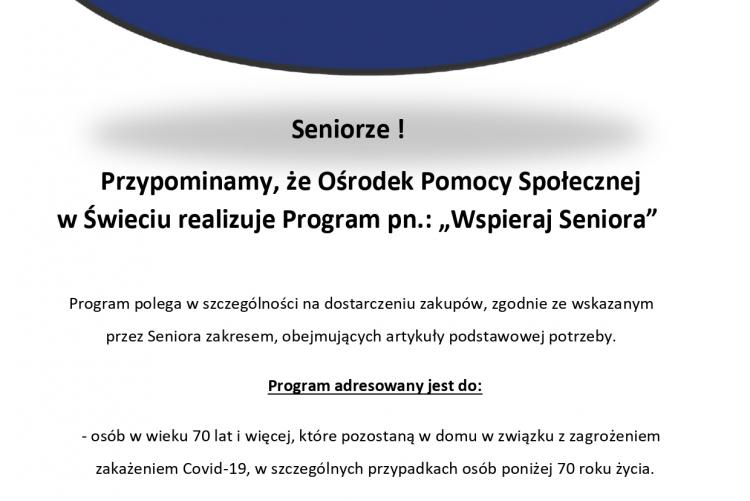 Seniorze !

Przypominamy, że Ośrodek Pomocy Społecznej w Świeciu realizuje Program pn.: „Wspieraj Seniora”

Program polega w szczególności na dostarczeniu zakupów, zgodnie ze wskazanym przez Seniora zakresem, obejmujących artykuły podstawowej potrzeby.

Program adresowany jest do:

- osób w wieku 70 lat i więcej, które pozostaną w domu w związku z zagrożeniem zakażeniem Covid-19, w szczególnych przypadkach osób poniżej 70 roku życia.